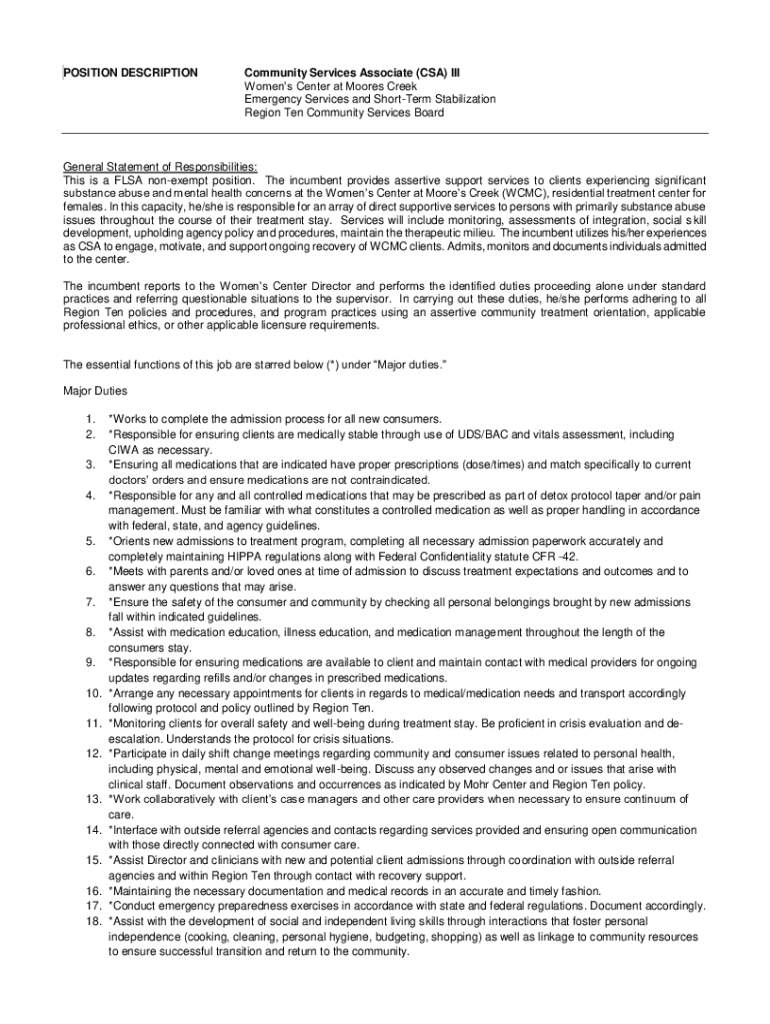 POSITION DESCRIPTION

Community Services Associate (CSA) III
Women's Center at Moores Creek
Emergency Services and Short-Term Stabilization
Region Ten Community Services Board

General Statement of Responsibilities:
This is a FLSA non-exempt position. The incumbent provides assertive support services to clients experiencing significant substance abuse and mental health concerns at the Women's Center at Moore's Creek (WCMC), residential treatment center for females. In this capacity, he/she is responsible for an array of direct supportive services to persons with primarily substance abuse issues throughout the course of their treatment stay. Services will include monitoring, assessments of integration, social skill development, upholding agency policy and procedures, maintain the therapeutic milieu. The incumbent utilizes his/her experiences as CSA to engage, motivate, and support ongoing recovery of WCMC clients. Admits, monitors and documents individuals admitted to the center.

The incumbent reports to the Women's Center Director and performs the identified duties proceeding alone under standard practices and referring questionable situations to the supervisor. In carrying out these duties, he/she performs adhering to all Region Ten policies and procedures, and program practices using an assertive community treatment orientation, applicable professional ethics, or other applicable licensure requirements.

The essential functions of this job are starred below (*) under "Major duties."

Major Duties

1. *Works to complete the admission process for all new consumers.
2. *Responsible for ensuring clients are medically stable through use of UDS/BAC and vitals assessment, including CIWA as necessary.
3. *Ensuring all medications that are indicated have proper prescriptions (dose/times) and match specifically to current doctors' orders and ensure medications are not contraindicated.
4. *Responsible for any and all controlled medications that may be prescribed as part of detox protocol taper and/or pain management. Must be familiar with what constitutes a controlled medication as well as proper handling in accordance with federal, state, and agency guidelines.
5. *Orients new admissions to treatment program, completing all necessary admission paperwork accurately and completely maintaining HIPPA regulations along with Federal Confidentiality statute CFR -42.
6. *Meets with parents and/or loved ones at time of admission to discuss treatment expectations and outcomes and to answer any questions that may arise.
7. *Ensure the safety of the consumer and community by checking all personal belongings brought by new admissions fall within indicated guidelines.
8. *Assist with medication education, illness education, and medication management throughout the length of the consumers stay.
9. *Responsible for ensuring medications are available to client and maintain contact with medical providers for ongoing updates regarding refills and/or changes in prescribed medications.
10. *Arrange any necessary appointments for clients in regards to medical/medication needs and transport accordingly following protocol and policy outlined by Region Ten.
11. *Monitoring clients for overall safety and well-being during treatment stay. Be proficient in crisis evaluation and de-escalation. Understands the protocol for crisis situations.
12. *Participate in daily shift change meetings regarding community and consumer issues related to personal health, including physical, mental and emotional well-being. Discuss any observed changes and or issues that arise with clinical staff. Document observations and occurrences as indicated by Mohr Center and Region Ten policy.
13. *Work collaboratively with client's case managers and other care providers when necessary to ensure continuum of care.
14. *Interface with outside referral agencies and contacts regarding services provided and ensuring open communication with those directly connected with consumer care.
15. *Assist Director and clinicians with new and potential client admissions through coordination with outside referral agencies and within Region Ten through contact with recovery support.
16. *Maintaining the necessary documentation and medical records in an accurate and timely fashion.
17. *Conduct emergency preparedness exercises in accordance with state and federal regulations. Document accordingly.
18. *Assist with the development of social and independent living skills through interactions that foster personal independence (cooking, cleaning, personal hygiene, budgeting, shopping) as well as linkage to community resources to ensure successful transition and return to the community.